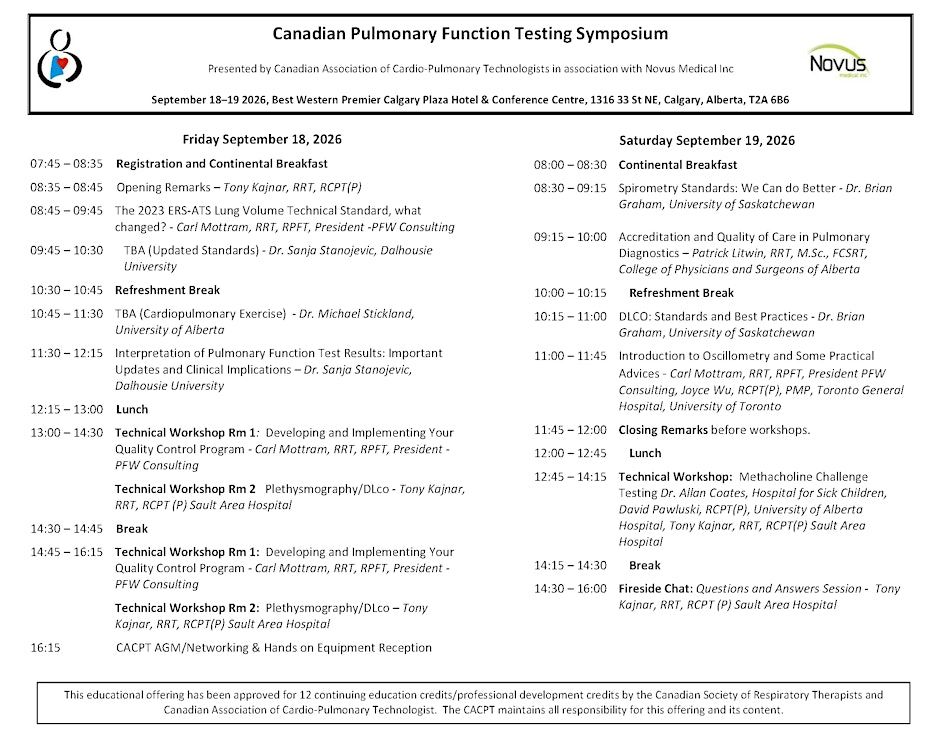 Canadian Pulmonary Function Testing Symposium

Presented by Canadian Association of Cardio-Pulmonary Technologists in association with Novus Medical Inc

Novus

September 18–19 2026, Best Western Premier Calgary Plaza Hotel & Conference Centre, 1316 33 St NE, Calgary, Alberta, T2A 6B6

Friday September 18, 2026

07:45 – 08:35 Registration and Continental Breakfast

08:35 – 08:45 Opening Remarks – Tony Kajnar, RRT, RCPT(P)

08:45 – 09:45 The 2023 ERS-ATS Lung Volume Technical Standard, what changed? - Carl Mottram, RRT, RPFT, President -PFW Consulting

09:45 – 10:30 TBA (Updated Standards) - Dr. Sanja Stanojevic, Dalhousie University

10:30 – 10:45 Refreshment Break

10:45 – 11:30 TBA (Cardiopulmonary Exercise) - Dr. Michael Stickland, University of Alberta

11:30 – 12:15 Interpretation of Pulmonary Function Test Results: Important Updates and Clinical Implications – Dr. Sanja Stanojevic, Dalhousie University

12:15 – 13:00 Lunch

13:00 – 14:30 Technical Workshop Rm 1: Developing and Implementing Your Quality Control Program - Carl Mottram, RRT, RPFT, President - PFW Consulting

Technical Workshop Rm 2 Plethysmography/DLco - Tony Kajnar, RRT, RCPT (P) Sault Area Hospital

14:30 – 14:45 Break

14:45 – 16:15 Technical Workshop Rm 1: Developing and Implementing Your Quality Control Program - Carl Mottram, RRT, RPFT, President - PFW Consulting

Technical Workshop Rm 2: Plethysmography/DLco – Tony Kajnar, RRT, RCPT(P) Sault Area Hospital

16:15 CACPT AGM/Networking & Hands on Equipment Reception

Saturday September 19, 2026

08:00 – 08:30 Continental Breakfast

08:30 – 09:15 Spirometry Standards: We Can do Better - Dr. Brian Graham, University of Saskatchewan

09:15 – 10:00 Accreditation and Quality of Care in Pulmonary Diagnostics – Patrick Litwin, RRT, M.Sc., FCSRT, College of Physicians and Surgeons of Alberta

10:00 – 10:15 Refreshment Break

10:15 – 11:00 DLCO: Standards and Best Practices - Dr. Brian Graham, University of Saskatchewan

11:00 – 11:45 Introduction to Oscillometry and Some Practical Advices - Carl Mottram, RRT, RPFT, President PFW Consulting, Joyce Wu, RCPT(P), PMP, Toronto General Hospital, University of Toronto

11:45 – 12:00 Closing Remarks before workshops.

12:00 – 12:45 Lunch

12:45 – 14:15 Technical Workshop: Methacholine Challenge Testing Dr. Allan Coates, Hospital for Sick Children, David Pawluski, RCPT(P), University of Alberta Hospital, Tony Kajnar, RRT, RCPT(P) Sault Area Hospital

14:15 – 14:30 Break

14:30 – 16:00 Fireside Chat: Questions and Answers Session - Tony Kajnar, RRT, RCPT (P) Sault Area Hospital

This educational offering has been approved for 12 continuing education credits/professional development credits by the Canadian Society of Respiratory Therapists and Canadian Association of Cardio-Pulmonary Technologist. The CACPT maintains all responsibility for this offering and its content.